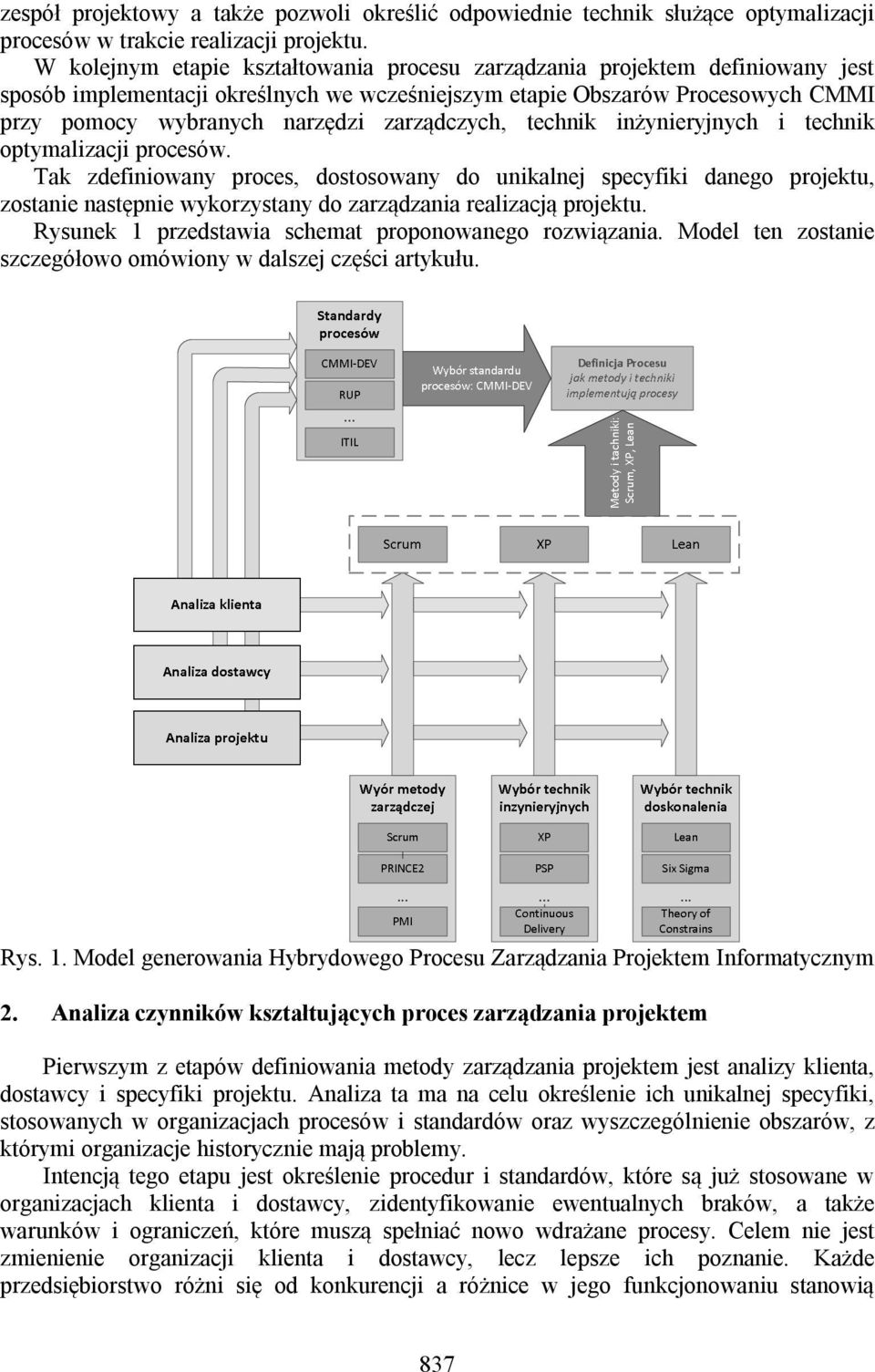 zespół projektowy a także pozwoli określić odpowiednie technik służące optymalizacji procesów w trakcie realizacji projektu.

W kolejnym etapie kształtowania procesu zarządzania projektem definiowany jest sposób implementacji określnych we wcześniejszym etapie Obszarów Procesowych CMMI przy pomocy wybranych narzędzi zarządczych, technik inżynieryjnych i technik optymalizacji procesów.

Tak zdefiniowany proces, dostosowany do unikalnej specyfiki danego projektu, zostanie następnie wykorzystany do zarządzania realizacją projektu.

Rysunek 1 przedstawia schemat proponowanego rozwiązania. Model ten zostanie szczegółowo omówiony w dalszej części artykułu.

Standardy procesów

CMMI-DEV

RUP

...

ITIL

Wybór standardu procesów: CMMI-DEV

Definicja Procesu
jak metody i techniki implementują procesy

Metody i techniki: Scrum, XP, Lean

Scrum

XP

Lean

Analiza klienta

Analiza dostawcy

Analiza projektu

Wyór metody zarządczej

Scrum

PRINCE2

...

PMI

Wybór technik inzynieryjnych

XP

PSP

...

Continuous Delivery

Wybór technik doskonalenia

Lean

Six Sigma

...

Theory of Constrains

Rys. 1. Model generowania Hybrydowego Procesu Zarządzania Projektem Informatycznym

2. Analiza czynników kształtujących proces zarządzania projektem

Pierwszym z etapów definiowania metody zarządzania projektem jest analizy klienta, dostawcy i specyfiki projektu. Analiza ta ma na celu określenie ich unikalnej specyfiki, stosowanych w organizacjach procesów i standardów oraz wyszczególnienie obszarów, z którymi organizacje historycznie mają problemy.

Intencją tego etapu jest określenie procedur i standardów, które są już stosowane w organizacjach klienta i dostawcy, zidentyfikowanie ewentualnych braków, a także warunków i ograniczeń, które muszą spełniać nowo wdrażane procesy. Celem nie jest zmienienie organizacji klienta i dostawcy, lecz lepsze ich poznanie. Każde przedsiębiorstwo różni się od konkurencji a różnice w jego funkcjonowaniu stanowią

837